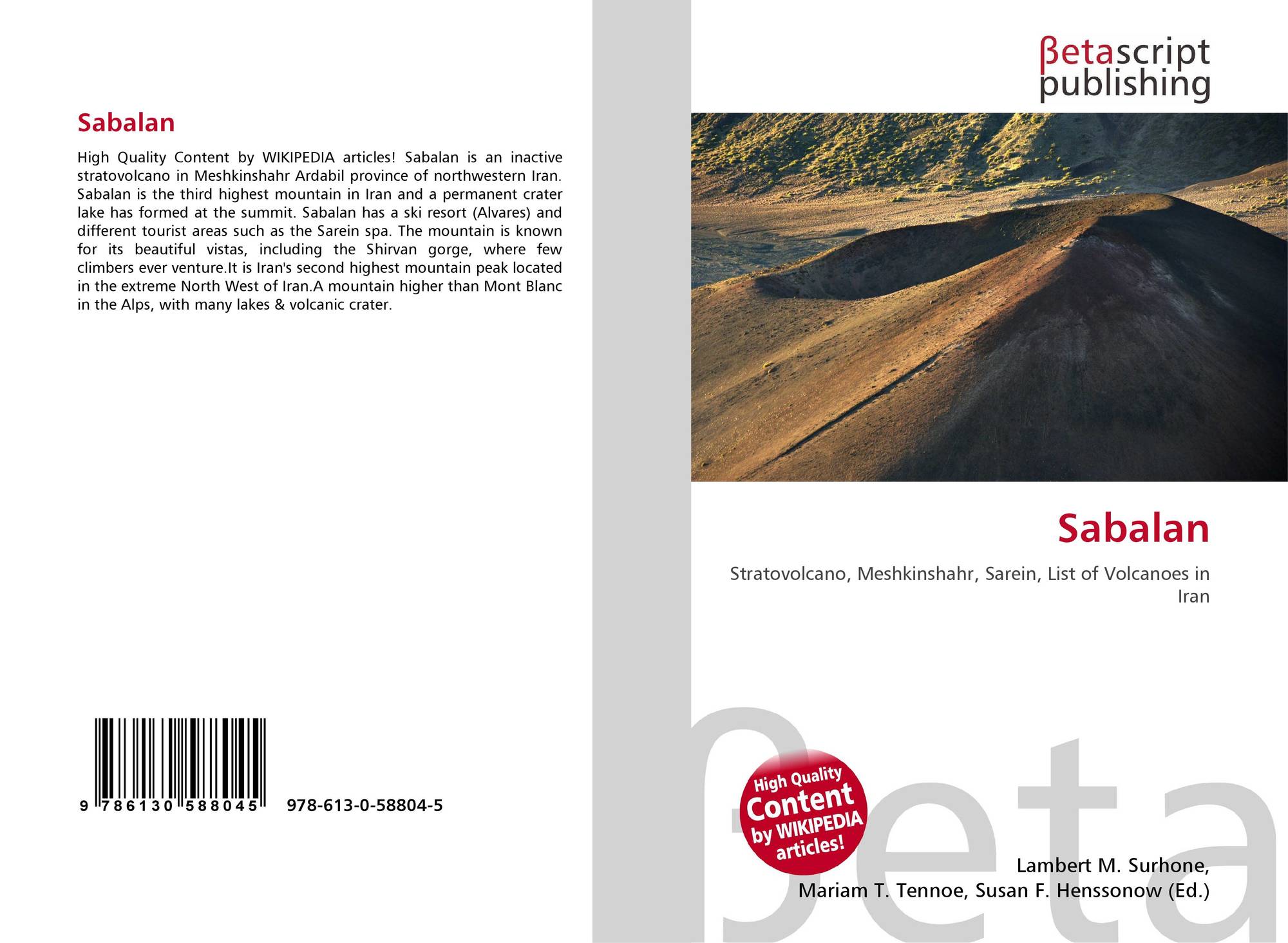 Sabalan

High Quality Content by WIKIPEDIA articles! Sabalan is an inactive stratovolcano in Meshkinshahr Ardabil province of northwestern Iran. Sabalan is the third highest mountain in Iran and a permanent crater lake has formed at the summit. Sabalan has a ski resort (Alvares) and different tourist areas such as the Sarein spa. The mountain is known for its beautiful vistas, including the Shirvan gorge, where few climbers ever venture.It is Iran's second highest mountain peak located in the extreme North West of Iran.A mountain higher than Mont Blanc in the Alps, with many lakes & volcanic crater.

9 786130 588045 978-613-0-58804-5

βetascript publishing

Sabalan

Stratovolcano, Meshkinshahr, Sarein, List of Volcanoes in Iran

High Quality Content by WIKIPEDIA articles!

Lambert M. Surhone,
Mariam T. Tennoe, Susan F. Henssonow (Ed.)

βeta